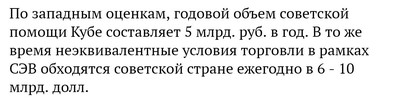 По западным оценкам, годовой объем советской помощи Кубе составляет 5 млрд. руб. в год. В то же время неэквивалентные условия торговли в рамках СЭВ обходятся советской стране ежегодно в 6 - 10 млрд. долл.